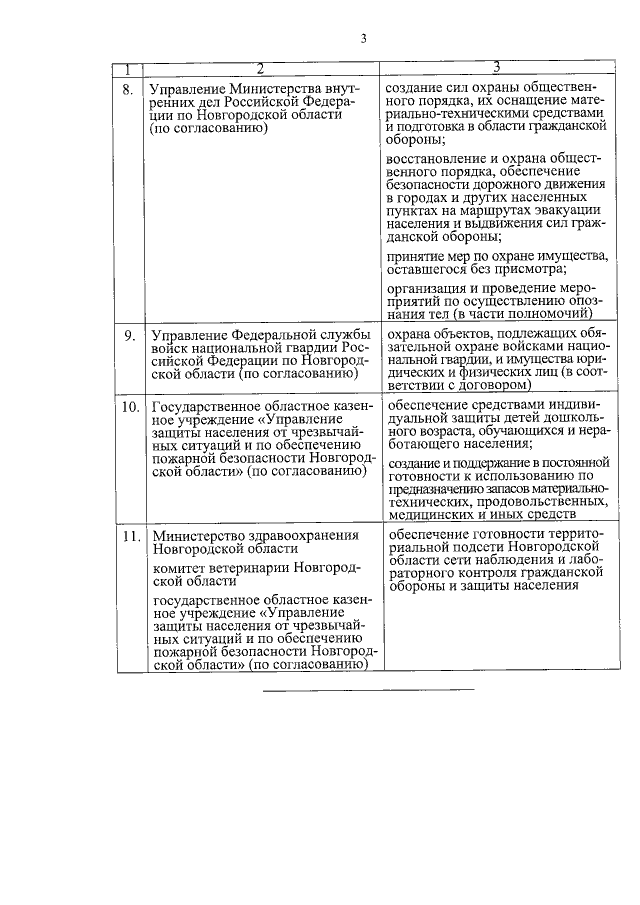 3

| 1 | 2 | 3 |
|---|---|---|
| 8. | Управление Министерства внутренних дел Российской Федерации по Новгородской области (по согласованию) | создание сил охраны общественного порядка, их оснащение материально-техническими средствами и подготовка в области гражданской обороны; восстановление и охрана общественного порядка, обеспечение безопасности дорожного движения в городах и других населенных пунктах на маршрутах эвакуации населения и выдвижения сил гражданской обороны; принятие мер по охране имущества, оставшегося без присмотра; организация и проведение мероприятий по осуществлению опознания тел (в части полномочий) |
| 9. | Управление Федеральной службы войск национальной гвардии Российской Федерации по Новгородской области (по согласованию) | охрана объектов, подлежащих обязательной охране войсками национальной гвардии, и имущества юридических и физических лиц (в соответствии с договором) |
| 10. | Государственное областное казенное учреждение «Управление защиты населения от чрезвычайных ситуаций и по обеспечению пожарной безопасности Новгородской области» (по согласованию) | обеспечение средствами индивидуальной защиты детей дошкольного возраста, обучающихся и неработающего населения; создание и поддержание в постоянной готовности к использованию по предназначению запасов материально-технических, продовольственных, медицинских и иных средств |
| 11. | Министерство здравоохранения Новгородской области комитет ветеринарии Новгородской области государственное областное казенное учреждение «Управление защиты населения от чрезвычайных ситуаций и по обеспечению пожарной безопасности Новгородской области» (по согласованию) | обеспечение готовности территориальной подсети Новгородской области сети наблюдения и лабораторного контроля гражданской обороны и защиты населения |